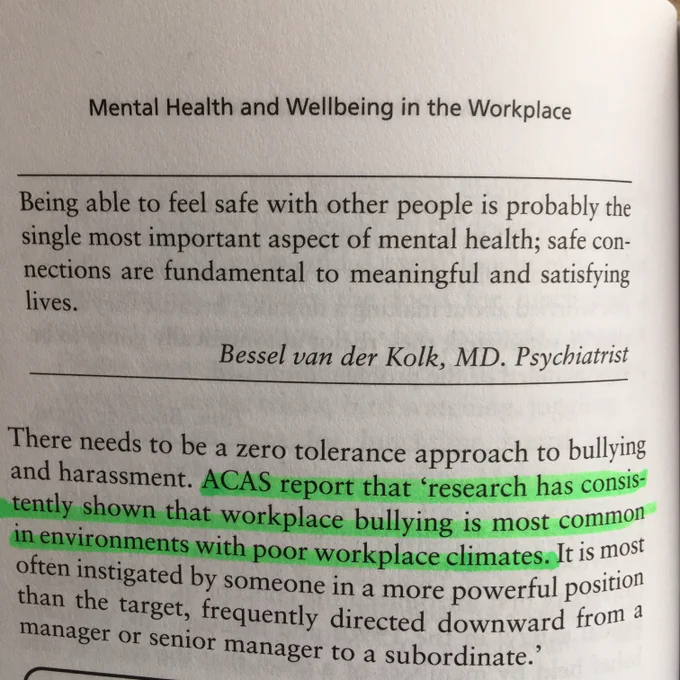 Mental Health and Wellbeing in the Workplace

Being able to feel safe with other people is probably the single most important aspect of mental health; safe connections are fundamental to meaningful and satisfying lives.

Bessel van der Kolk, MD. Psychiatrist

There needs to be a zero tolerance approach to bullying and harassment. ACAS report that 'research has consistently shown that workplace bullying is most common in environments with poor workplace climates. It is most often instigated by someone in a more powerful position than the target, frequently directed downward from a manager or senior manager to a subordinate.'